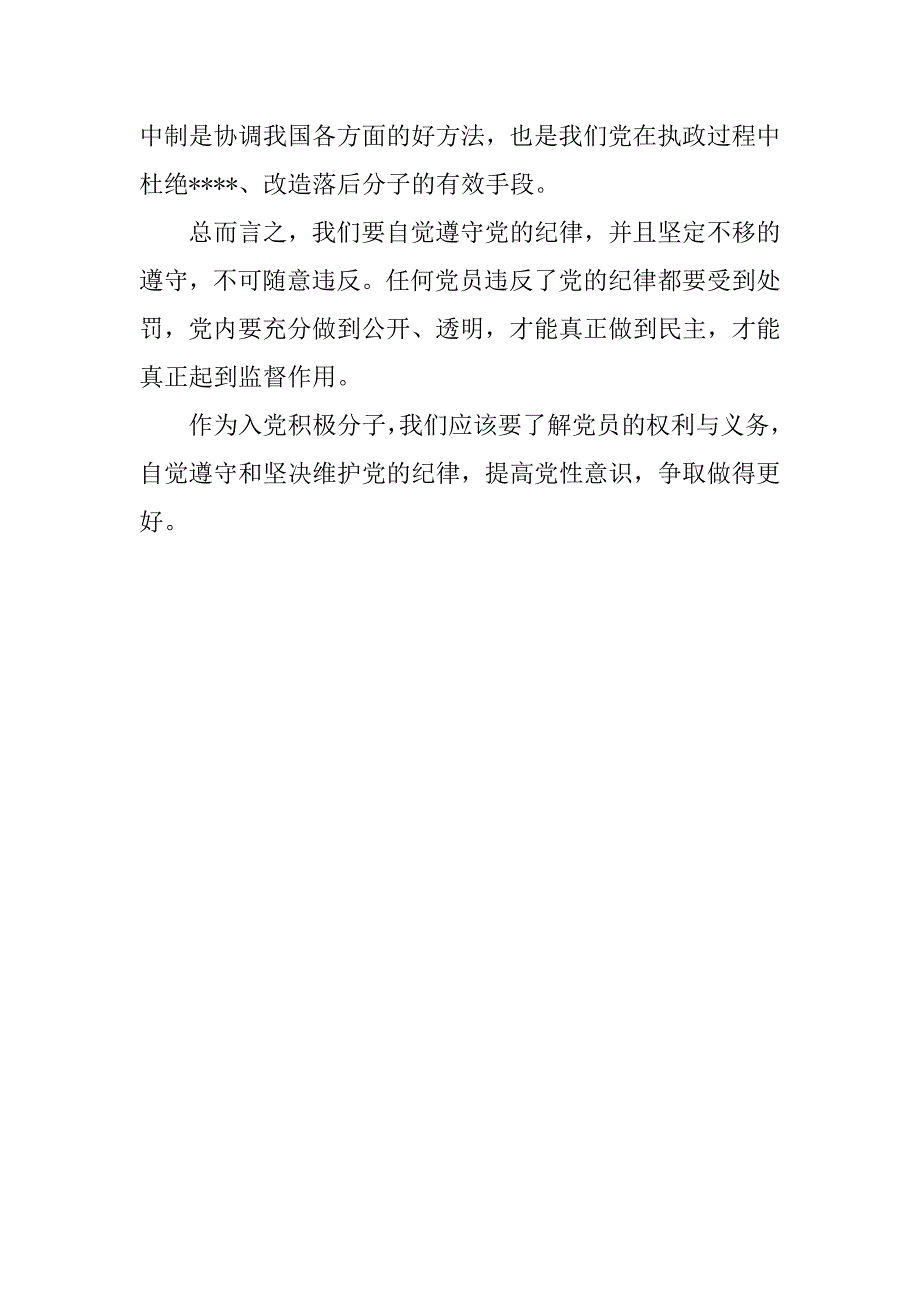 中制是协调我国各方面的好方法，也是我们党在执政过程中杜绝****、改造落后分子的有效手段。

总而言之，我们要自觉遵守党的纪律，并且坚定不移的遵守，不可随意违反。任何党员违反了党的纪律都要受到处罚，党内要充分做到公开、透明，才能真正做到民主，才能真正起到监督作用。

作为入党积极分子，我们应该要了解党员的权利与义务，自觉遵守和坚决维护党的纪律，提高党性意识，争取做得更好。